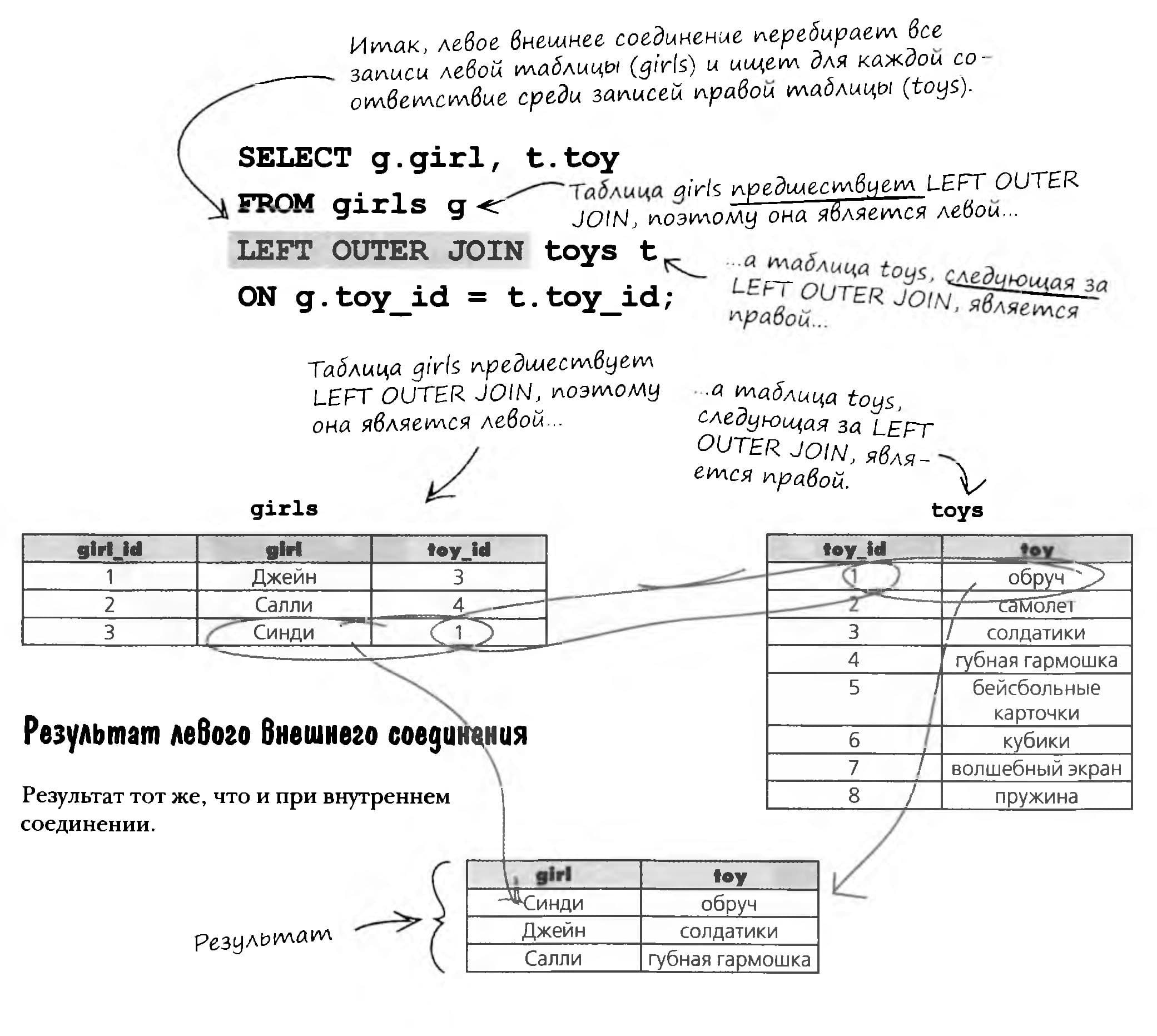 Итак, левое внешнее соединение перебирает все записи левой таблицы (girls) и ищет для каждой соответствие среди записей правой таблицы (toys).

SELECT g.girl, t.toy
FROM girls g
LEFT OUTER JOIN toys t
ON g.toy_id = t.toy_id;

Таблица girls предшествует LEFT OUTER JOIN, поэтому она является левой...

...а таблица toys, следующая за LEFT OUTER JOIN, является правой...

Таблица girls предшествует LEFT OUTER JOIN, поэтому она является левой...

...а таблица toys, следующая за LEFT OUTER JOIN, является правой.

girls

| girl_id | girl | toy_id |
|---|---|---|
| 1 | Джейн | 3 |
| 2 | Салли | 4 |
| 3 | Синди | 1 |

toys

| toy_id | toy |
|---|---|
| 1 | обруч |
| 2 | самолет |
| 3 | солдатики |
| 4 | губная гармошка |
| 5 | бейсбольные карточки |
| 6 | кубики |
| 7 | волшебный экран |
| 8 | пружина |

Результат левого внешнего соединения

Результат тот же, что и при внутреннем соединении.

Результат

| girl | toy |
|---|---|
| Синди | обруч |
| Джейн | солдатики |
| Салли | губная гармошка |